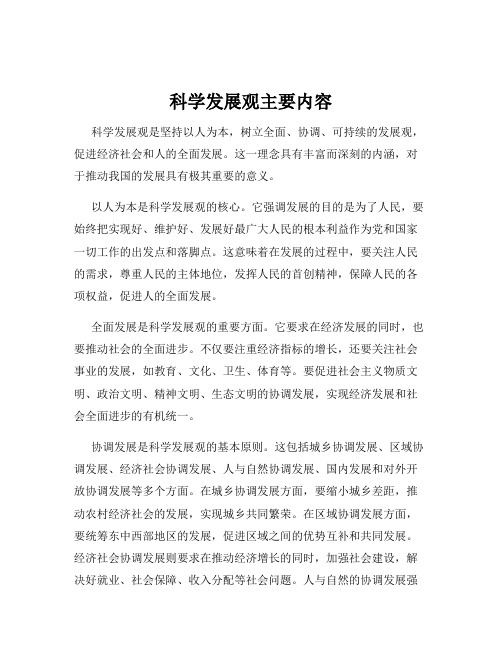 科学发展观主要内容

科学发展观是坚持以人为本，树立全面、协调、可持续的发展观，促进经济社会和人的全面发展。这一理念具有丰富而深刻的内涵，对于推动我国的发展具有极其重要的意义。

以人为本是科学发展观的核心。它强调发展的目的是为了人民，要始终把实现好、维护好、发展好最广大人民的根本利益作为党和国家一切工作的出发点和落脚点。这意味着在发展的过程中，要关注人民的需求，尊重人民的主体地位，发挥人民的首创精神，保障人民的各项权益，促进人的全面发展。

全面发展是科学发展观的重要方面。它要求在经济发展的同时，也要推动社会的全面进步。不仅要注重经济指标的增长，还要关注社会事业的发展，如教育、文化、卫生、体育等。要促进社会主义物质文明、政治文明、精神文明、生态文明的协调发展，实现经济发展和社会全面进步的有机统一。

协调发展是科学发展观的基本原则。这包括城乡协调发展、区域协调发展、经济社会协调发展、人与自然协调发展、国内发展和对外开放协调发展等多个方面。在城乡协调发展方面，要缩小城乡差距，推动农村经济社会的发展，实现城乡共同繁荣。在区域协调发展方面，要统筹东中西部地区的发展，促进区域之间的优势互补和共同发展。经济社会协调发展则要求在推动经济增长的同时，加强社会建设，解决好就业、社会保障、收入分配等社会问题。人与自然的协调发展强